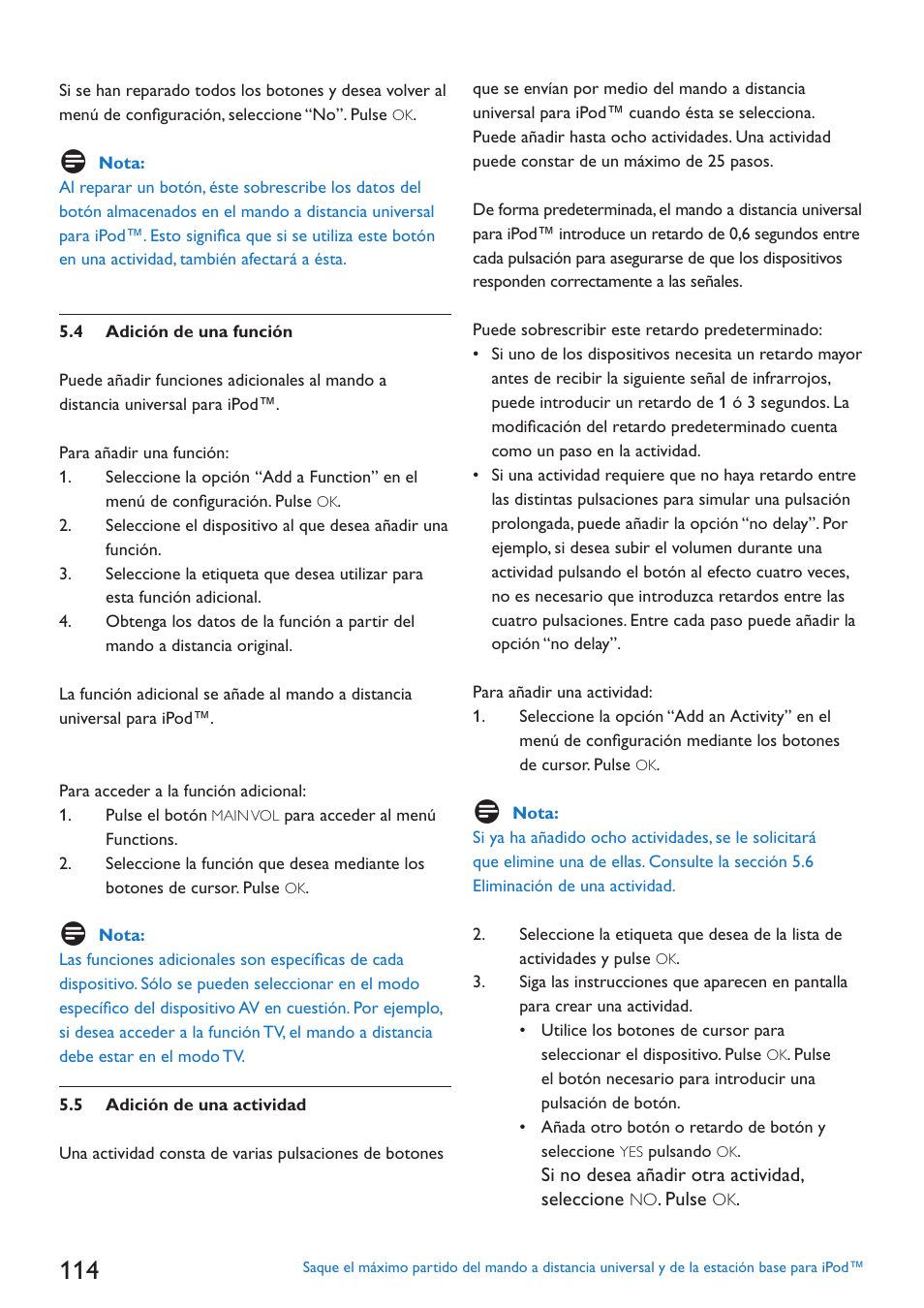 Si se han reparado todos los botones y desea volver al menú de configuración, seleccione "No". Pulse OK.

Nota:
Al reparar un botón, éste sobrescribe los datos del botón almacenados en el mando a distancia universal para iPod™. Esto significa que si se utiliza este botón en una actividad, también afectará a ésta.

5.4 Adición de una función

Puede añadir funciones adicionales al mando a distancia universal para iPod™.

Para añadir una función:
1. Seleccione la opción "Add a Function" en el menú de configuración. Pulse OK.
2. Seleccione el dispositivo al que desea añadir una función.
3. Seleccione la etiqueta que desea utilizar para esta función adicional.
4. Obtenga los datos de la función a partir del mando a distancia original.

La función adicional se añade al mando a distancia universal para iPod™.

Para acceder a la función adicional:
1. Pulse el botón MAIN VOL para acceder al menú Functions.
2. Seleccione la función que desea mediante los botones de cursor. Pulse OK.

Nota:
Las funciones adicionales son específicas de cada dispositivo. Sólo se pueden seleccionar en el modo específico del dispositivo AV en cuestión. Por ejemplo, si desea acceder a la función TV, el mando a distancia debe estar en el modo TV.

5.5 Adición de una actividad

Una actividad consta de varias pulsaciones de botones que se envían por medio del mando a distancia universal para iPod™ cuando ésta se selecciona. Puede añadir hasta ocho actividades. Una actividad puede constar de un máximo de 25 pasos.

De forma predeterminada, el mando a distancia universal para iPod™ introduce un retardo de 0,6 segundos entre cada pulsación para asegurarse de que los dispositivos responden correctamente a las señales.

Puede sobrescribir este retardo predeterminado:
• Si uno de los dispositivos necesita un retardo mayor antes de recibir la siguiente señal de infrarrojos, puede introducir un retardo de 1 ó 3 segundos. La modificación del retardo predeterminado cuenta como un paso en la actividad.
• Si una actividad requiere que no haya retardo entre las distintas pulsaciones para simular una pulsación prolongada, puede añadir la opción "no delay". Por ejemplo, si desea subir el volumen durante una actividad pulsando el botón al efecto cuatro veces, no es necesario que introduzca retardos entre las cuatro pulsaciones. Entre cada paso puede añadir la opción "no delay".

Para añadir una actividad:
1. Seleccione la opción "Add an Activity" en el menú de configuración mediante los botones de cursor. Pulse OK.

Nota:
Si ya ha añadido ocho actividades, se le solicitará que elimine una de ellas. Consulte la sección 5.6 Eliminación de una actividad.

2. Seleccione la etiqueta que desea de la lista de actividades y pulse OK.
3. Siga las instrucciones que aparecen en pantalla para crear una actividad.
• Utilice los botones de cursor para seleccionar el dispositivo. Pulse OK. Pulse el botón necesario para introducir una pulsación de botón.
• Añada otro botón o retardo de botón y seleccione YES pulsando OK.
Si no desea añadir otra actividad, seleccione NO. Pulse OK.

114

Saque el máximo partido del mando a distancia universal y de la estación base para iPod™